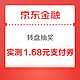 京东金融

转盘抽奖

实测 1.68元支付券